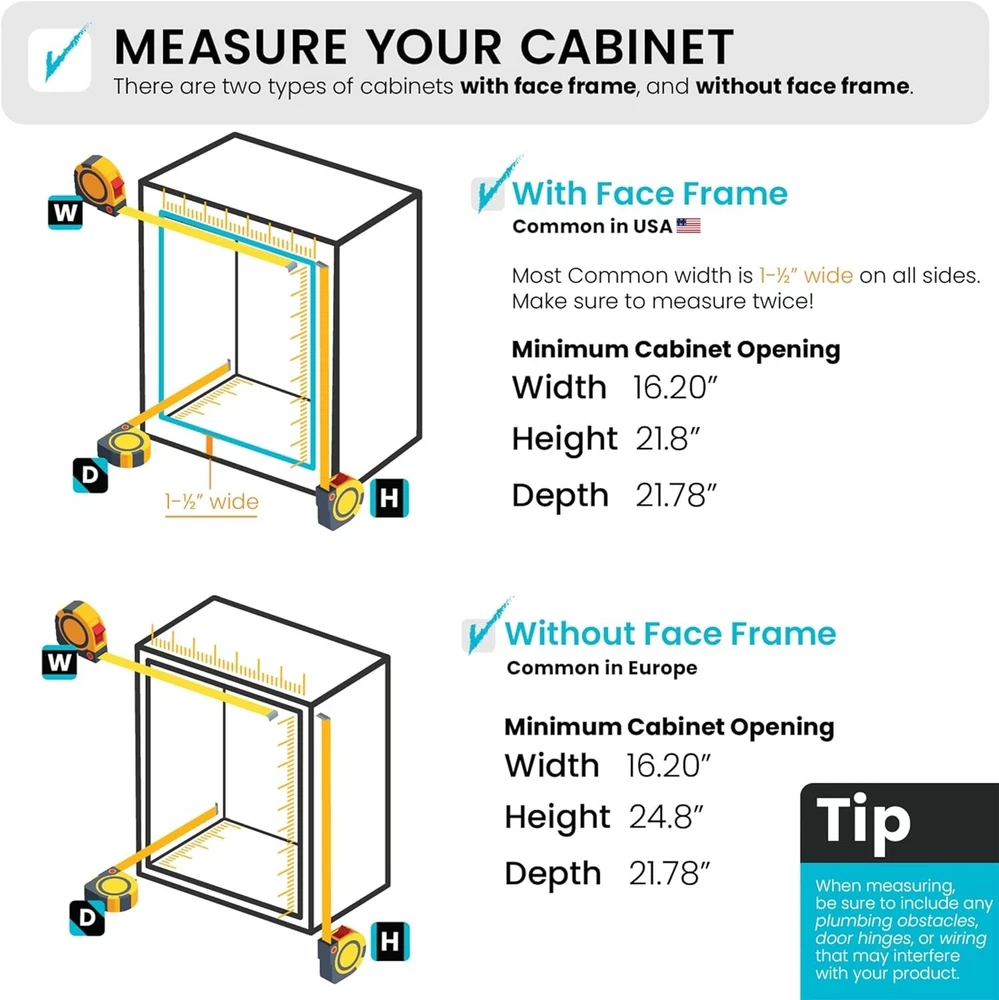 MEASURE YOUR CABINET
There are two types of cabinets with face frame, and without face frame.

W

D

1-½" wide

H

With Face Frame
Common in USA

Most Common width is 1-½" wide on all sides. Make sure to measure twice!

Minimum Cabinet Opening
Width 16.20"
Height 21.8"
Depth 21.78"

W

D

H

Without Face Frame
Common in Europe

Minimum Cabinet Opening
Width 16.20"
Height 24.8"
Depth 21.78"

Tip
When measuring, be sure to include any plumbing obstacles, door hinges, or wiring that may interfere with your product.